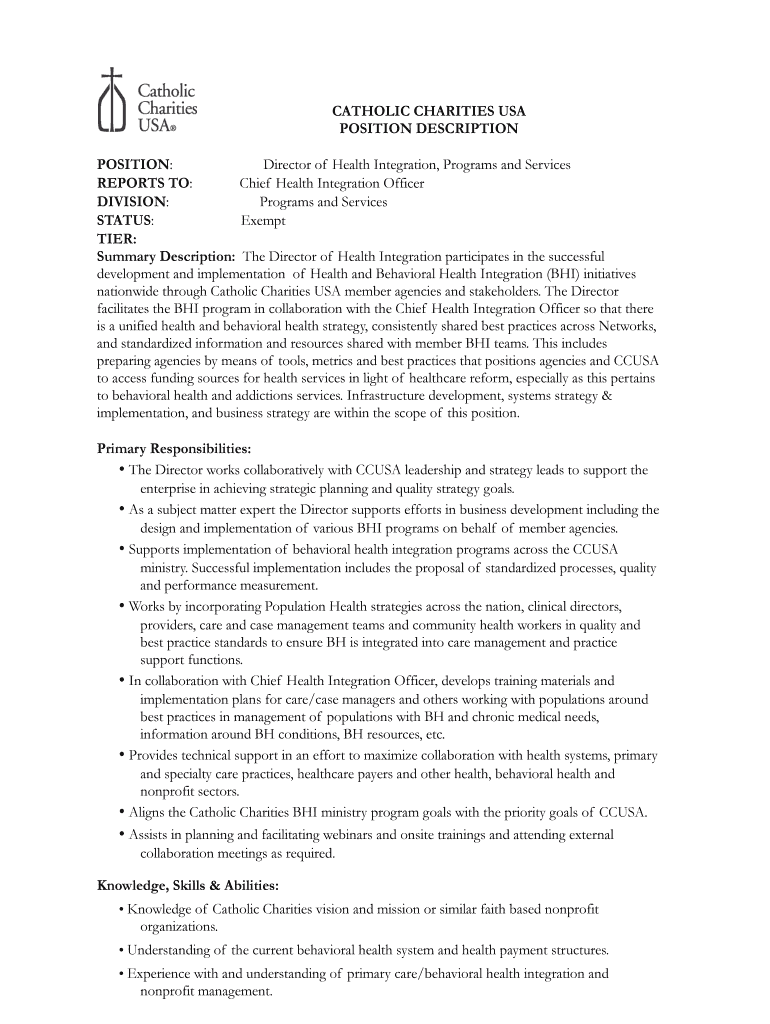 Catholic Charities USA®

CATHOLIC CHARITIES USA
POSITION DESCRIPTION

POSITION: Director of Health Integration, Programs and Services
REPORTS TO: Chief Health Integration Officer
DIVISION: Programs and Services
STATUS: Exempt
TIER:
Summary Description: The Director of Health Integration participates in the successful development and implementation of Health and Behavioral Health Integration (BHI) initiatives nationwide through Catholic Charities USA member agencies and stakeholders. The Director facilitates the BHI program in collaboration with the Chief Health Integration Officer so that there is a unified health and behavioral health strategy, consistently shared best practices across Networks, and standardized information and resources shared with member BHI teams. This includes preparing agencies by means of tools, metrics and best practices that positions agencies and CCUSA to access funding sources for health services in light of healthcare reform, especially as this pertains to behavioral health and addictions services. Infrastructure development, systems strategy & implementation, and business strategy are within the scope of this position.

Primary Responsibilities:
• The Director works collaboratively with CCUSA leadership and strategy leads to support the enterprise in achieving strategic planning and quality strategy goals.
• As a subject matter expert the Director supports efforts in business development including the design and implementation of various BHI programs on behalf of member agencies.
• Supports implementation of behavioral health integration programs across the CCUSA ministry. Successful implementation includes the proposal of standardized processes, quality and performance measurement.
• Works by incorporating Population Health strategies across the nation, clinical directors, providers, care and case management teams and community health workers in quality and best practice standards to ensure BH is integrated into care management and practice support functions.
• In collaboration with Chief Health Integration Officer, develops training materials and implementation plans for care/case managers and others working with populations around best practices in management of populations with BH and chronic medical needs, information around BH conditions, BH resources, etc.
• Provides technical support in an effort to maximize collaboration with health systems, primary and specialty care practices, healthcare payers and other health, behavioral health and nonprofit sectors.
• Aligns the Catholic Charities BHI ministry program goals with the priority goals of CCUSA.
• Assists in planning and facilitating webinars and onsite trainings and attending external collaboration meetings as required.

Knowledge, Skills & Abilities:
• Knowledge of Catholic Charities vision and mission or similar faith based nonprofit organizations.
• Understanding of the current behavioral health system and health payment structures.
• Experience with and understanding of primary care/behavioral health integration and nonprofit management.